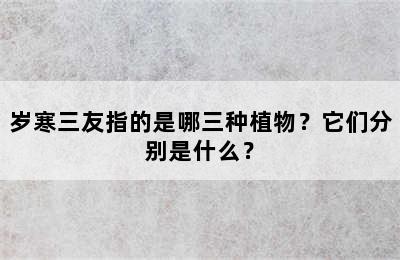 岁寒三友指的是哪三种植物？它们分别是什么？